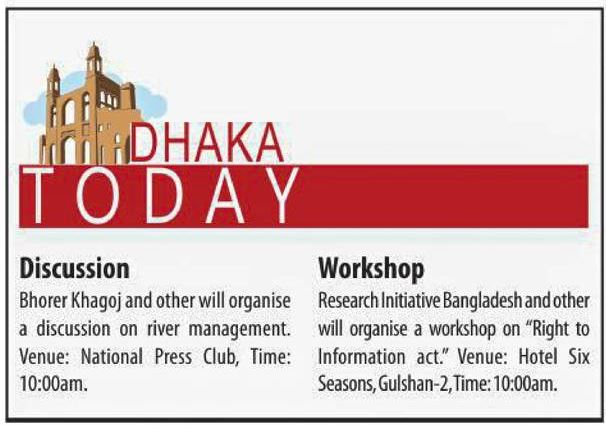 DHAKA
TODAY

Discussion

Bhorer Khagoj and other will organise a discussion on river management. Venue: National Press Club, Time: 10:00am.

Workshop

Research Initiative Bangladesh and other will organise a workshop on "Right to Information act." Venue: Hotel Six Seasons, Gulshan-2, Time: 10:00am.